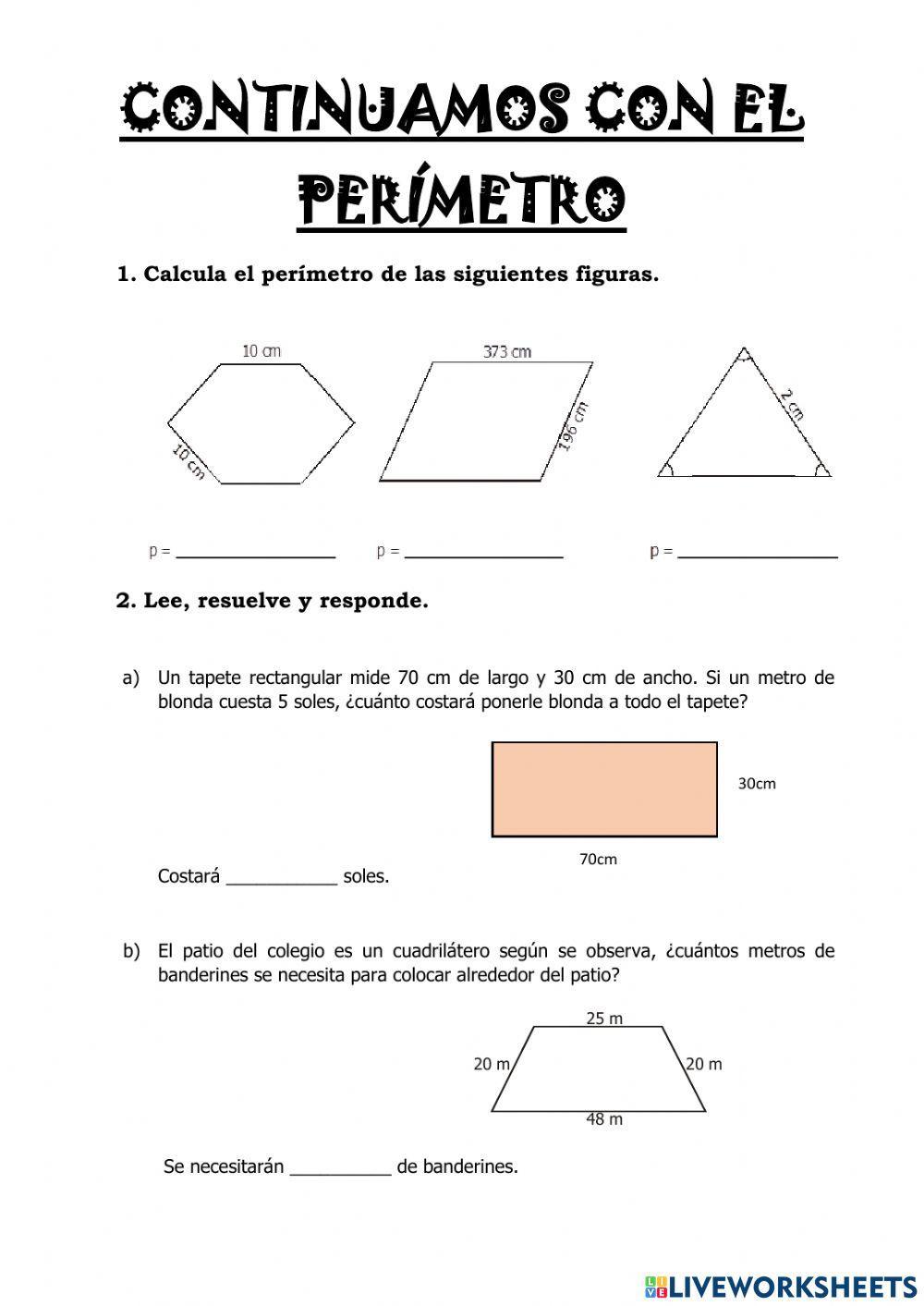 CONTINUAMOS CON EL PERÍMETRO

1. Calcula el perímetro de las siguientes figuras.

10 cm
10 cm

373 cm
196 cm

2 cm

p = ________________ p = ________________ p = ________________

2. Lee, resuelve y responde.

a) Un tapete rectangular mide 70 cm de largo y 30 cm de ancho. Si un metro de blonda cuesta 5 soles, ¿cuánto costará ponerle blonda a todo el tapete?

30cm
70cm

Costará ___________ soles.

b) El patio del colegio es un cuadrilátero según se observa, ¿cuántos metros de banderines se necesita para colocar alrededor del patio?

25 m
20 m
20 m
48 m

Se necesitarán __________ de banderines.

LIVEWORKSHEETS